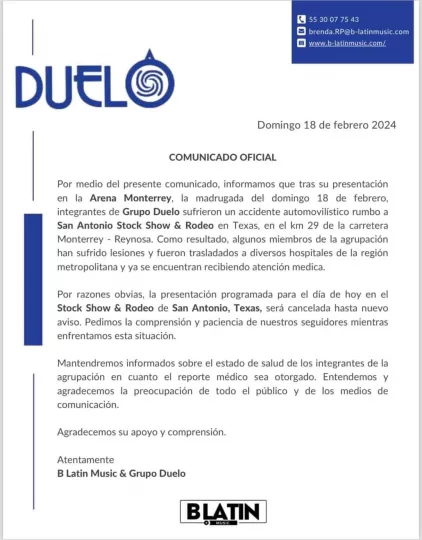 55 30 07 75 43
brenda.RP@b-latinmusic.com
www.b-latinmusic.com/

DUELO

Domingo 18 de febrero 2024

COMUNICADO OFICIAL

Por medio del presente comunicado, informamos que tras su presentación en la Arena Monterrey, la madrugada del domingo 18 de febrero, integrantes de Grupo Duelo sufrieron un accidente automovilístico rumbo a San Antonio Stock Show & Rodeo en Texas, en el km 29 de la carretera Monterrey - Reynosa. Como resultado, algunos miembros de la agrupación han sufrido lesiones y fueron trasladados a diversos hospitales de la región metropolitana y ya se encuentran recibiendo atención medica.

Por razones obvias, la presentación programada para el día de hoy en el Stock Show & Rodeo de San Antonio, Texas, será cancelada hasta nuevo aviso. Pedimos la comprensión y paciencia de nuestros seguidores mientras enfrentamos esta situación.

Mantendremos informados sobre el estado de salud de los integrantes de la agrupación en cuanto el reporte médico sea otorgado. Entendemos y agradecemos la preocupación de todo el público y de los medios de comunicación.

Agradecemos su apoyo y comprensión.

Atentamente
B Latin Music & Grupo Duelo

B LATIN
MUSIC